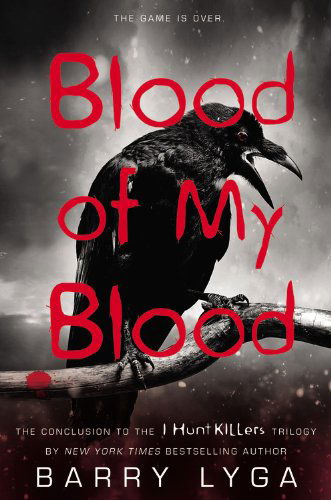 THE GAME IS OVER.

Blood of My Blood

THE CONCLUSION TO THE I Hunt KILLers TRILOGY
BY NEW YORK TIMES BESTSELLING AUTHOR
BARRY LYGA